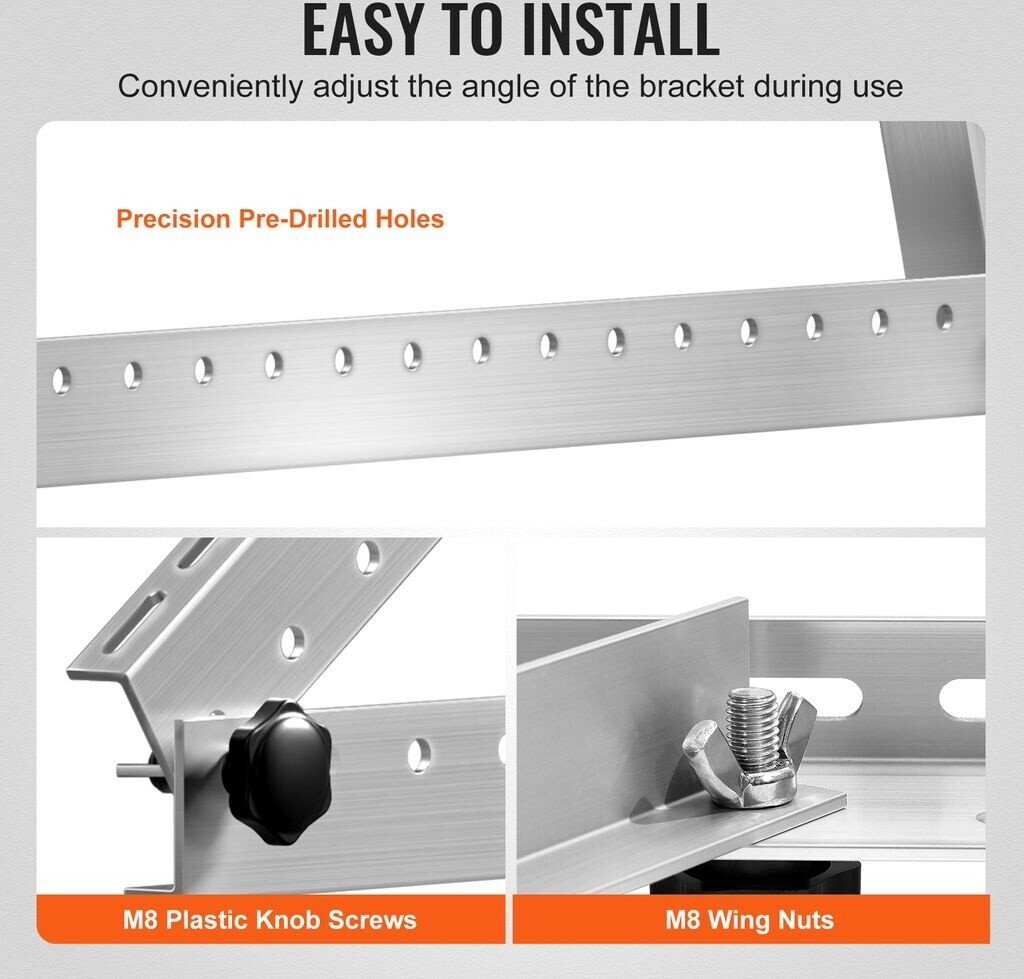 EASY TO INSTALL

Conveniently adjust the angle of the bracket during use

Precision Pre-Drilled Holes

M8 Plastic Knob Screws

M8 Wing Nuts